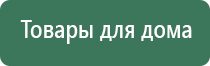 Товары для дома